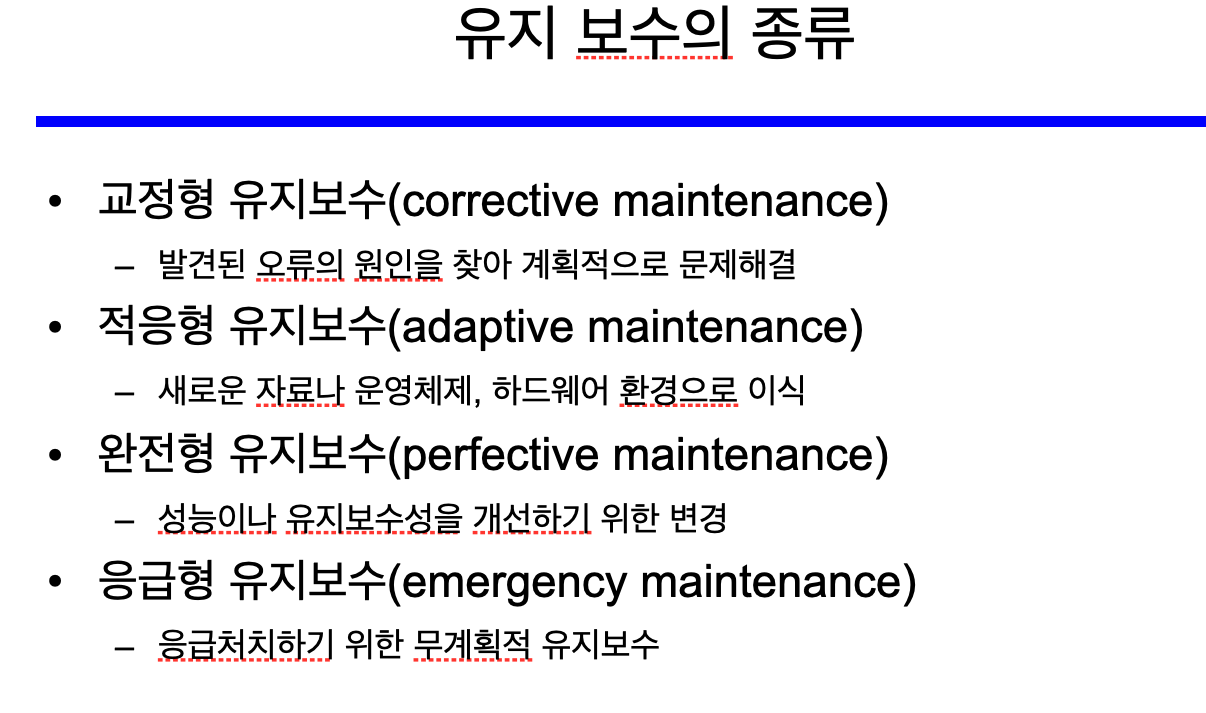 유지 보수의 종류

• 교정형 유지보수(corrective maintenance)
  – 발견된 오류의 원인을 찾아 계획적으로 문제해결
• 적응형 유지보수(adaptive maintenance)
  – 새로운 자료나 운영체제, 하드웨어 환경으로 이식
• 완전형 유지보수(perfective maintenance)
  – 성능이나 유지보수성을 개선하기 위한 변경
• 응급형 유지보수(emergency maintenance)
  – 응급처치하기 위한 무계획적 유지보수